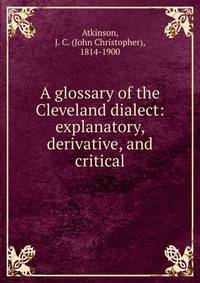 Atkinson,
J. C. (John Christopher),
1814-1900

A glossary of the Cleveland dialect: explanatory, derivative, and critical